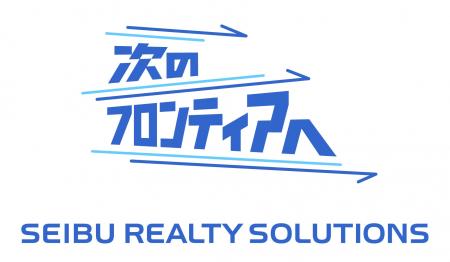 次の
フロンティアへ

SEIBU REALTY SOLUTIONS